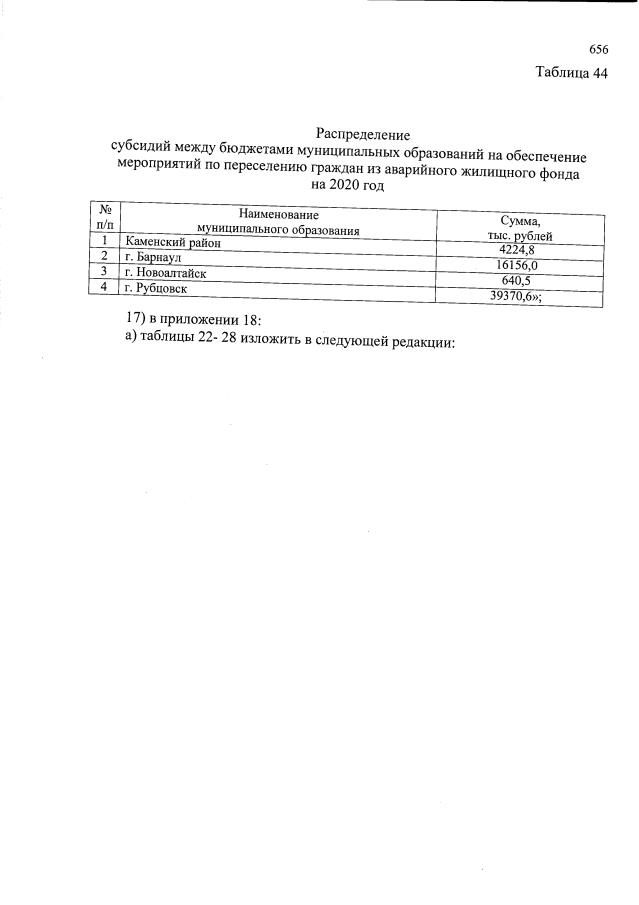 656

Таблица 44

Распределение
субсидий между бюджетами муниципальных образований на обеспечение мероприятий по переселению граждан из аварийного жилищного фонда на 2020 год

| № п/п | Наименование муниципального образования | Сумма, тыс. рублей |
|---|---|---|
| 1 | Каменский район | 4224,8 |
| 2 | г. Барнаул | 16156,0 |
| 3 | г. Новоалтайск | 640,5 |
| 4 | г. Рубцовск | 39370,6»; |

17) в приложении 18:

а) таблицы 22- 28 изложить в следующей редакции: